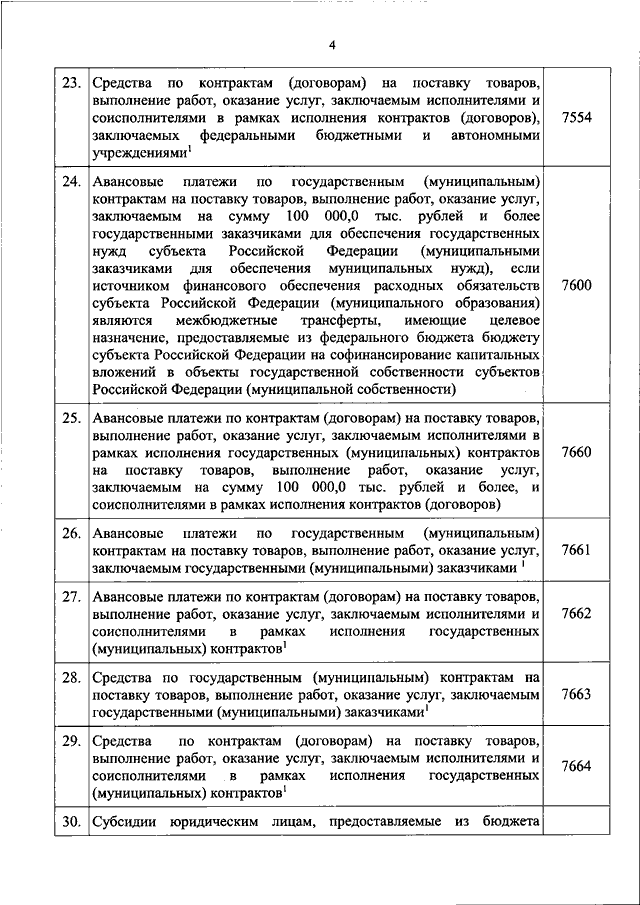 4

| | | |
|---|---|---|
| 23. | Средства по контрактам (договорам) на поставку товаров, выполнение работ, оказание услуг, заключаемым исполнителями и соисполнителями в рамках исполнения контрактов (договоров), заключаемых федеральными бюджетными и автономными учреждениями$^1$ | 7554 |
| 24. | Авансовые платежи по государственным (муниципальным) контрактам на поставку товаров, выполнение работ, оказание услуг, заключаемым на сумму 100 000,0 тыс. рублей и более государственными заказчиками для обеспечения государственных нужд субъекта Российской Федерации (муниципальными заказчиками для обеспечения муниципальных нужд), если источником финансового обеспечения расходных обязательств субъекта Российской Федерации (муниципального образования) являются межбюджетные трансферты, имеющие целевое назначение, предоставляемые из федерального бюджета бюджету субъекта Российской Федерации на софинансирование капитальных вложений в объекты государственной собственности субъектов Российской Федерации (муниципальной собственности) | 7600 |
| 25. | Авансовые платежи по контрактам (договорам) на поставку товаров, выполнение работ, оказание услуг, заключаемым исполнителями в рамках исполнения государственных (муниципальных) контрактов на поставку товаров, выполнение работ, оказание услуг, заключаемым на сумму 100 000,0 тыс. рублей и более, и соисполнителями в рамках исполнения контрактов (договоров) | 7660 |
| 26. | Авансовые платежи по государственным (муниципальным) контрактам на поставку товаров, выполнение работ, оказание услуг, заключаемым государственными (муниципальными) заказчиками $^1$ | 7661 |
| 27. | Авансовые платежи по контрактам (договорам) на поставку товаров, выполнение работ, оказание услуг, заключаемым исполнителями и соисполнителями в рамках исполнения государственных (муниципальных) контрактов$^1$ | 7662 |
| 28. | Средства по государственным (муниципальным) контрактам на поставку товаров, выполнение работ, оказание услуг, заключаемым государственными (муниципальными) заказчиками$^1$ | 7663 |
| 29. | Средства по контрактам (договорам) на поставку товаров, выполнение работ, оказание услуг, заключаемым исполнителями и соисполнителями в рамках исполнения государственных (муниципальных) контрактов$^1$ | 7664 |
| 30. | Субсидии юридическим лицам, предоставляемые из бюджета | |